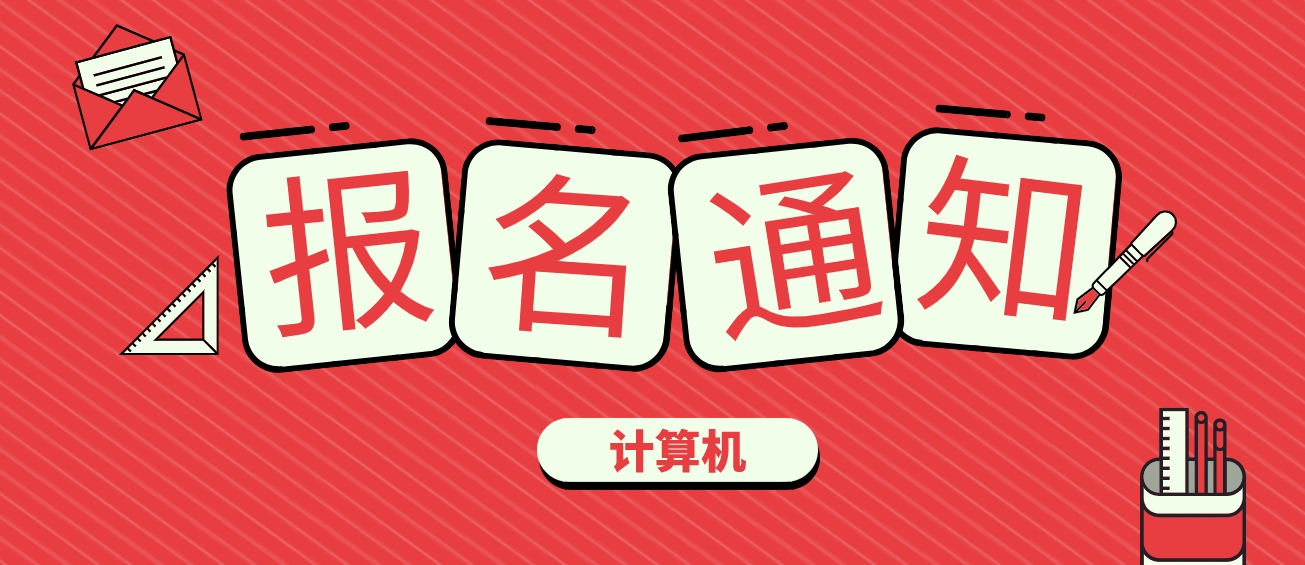 报名通知

计算机